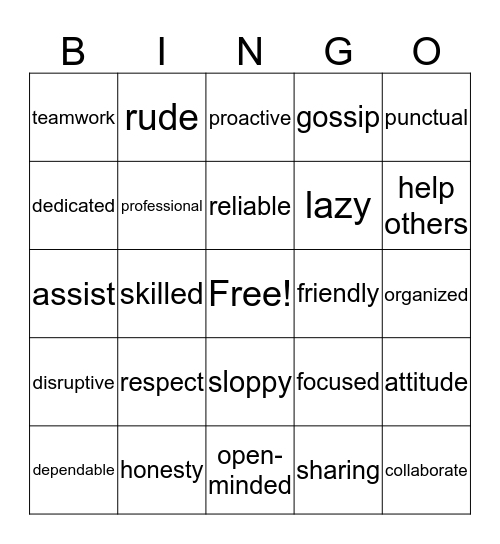 | B | I | N | G | O |
|---|---|---|---|---|
| teamwork | rude | proactive | gossip | punctual |
| dedicated | professional | reliable | lazy | help others |
| assist | skilled | Free! | friendly | organized |
| disruptive | respect | sloppy | focused | attitude |
| dependable | honesty | open-minded | sharing | collaborate |